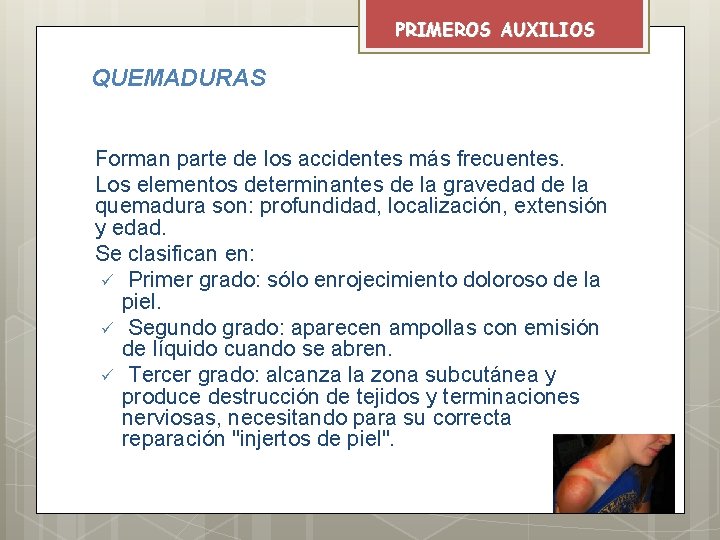 PRIMEROS AUXILIOS

QUEMADURAS

Forman parte de los accidentes más frecuentes.

Los elementos determinantes de la gravedad de la quemadura son: profundidad, localización, extensión y edad.

Se clasifican en:

✓ Primer grado: sólo enrojecimiento doloroso de la piel.

✓ Segundo grado: aparecen ampollas con emisión de líquido cuando se abren.

✓ Tercer grado: alcanza la zona subcutánea y produce destrucción de tejidos y terminaciones nerviosas, necesitando para su correcta reparación "injertos de piel".